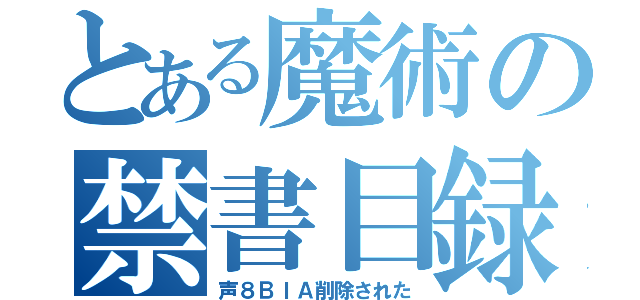 とある魔術の
禁書目録
声８ＢＩＡ削除された